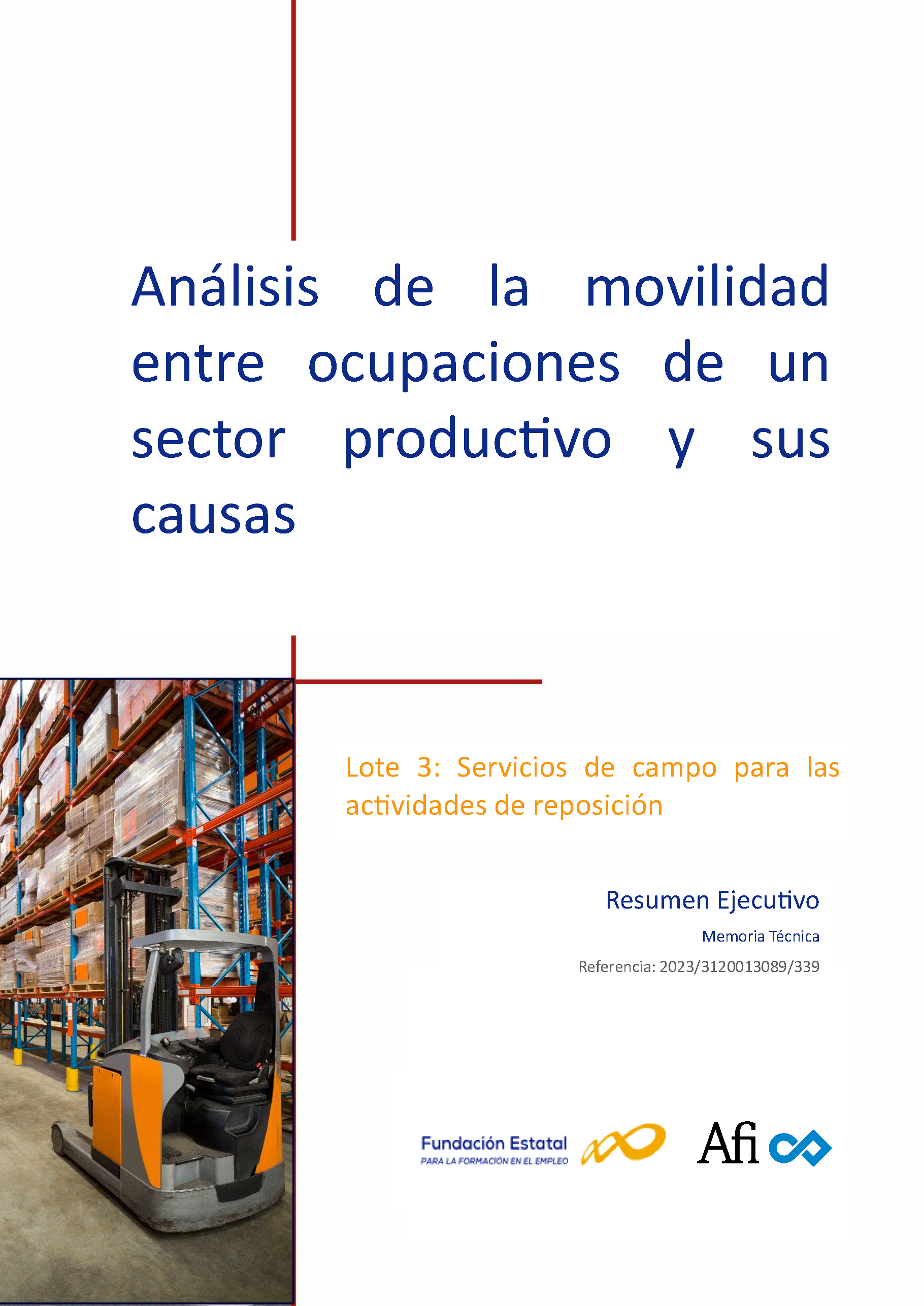 Análisis de la movilidad entre ocupaciones de un sector productivo y sus causas

Lote 3: Servicios de campo para las actividades de reposición

Resumen Ejecutivo

Memoria Técnica

Referencia: 2023/3120013089/339

Fundación Estatal
PARA LA FORMACIÓN EN EL EMPLEO

Afi